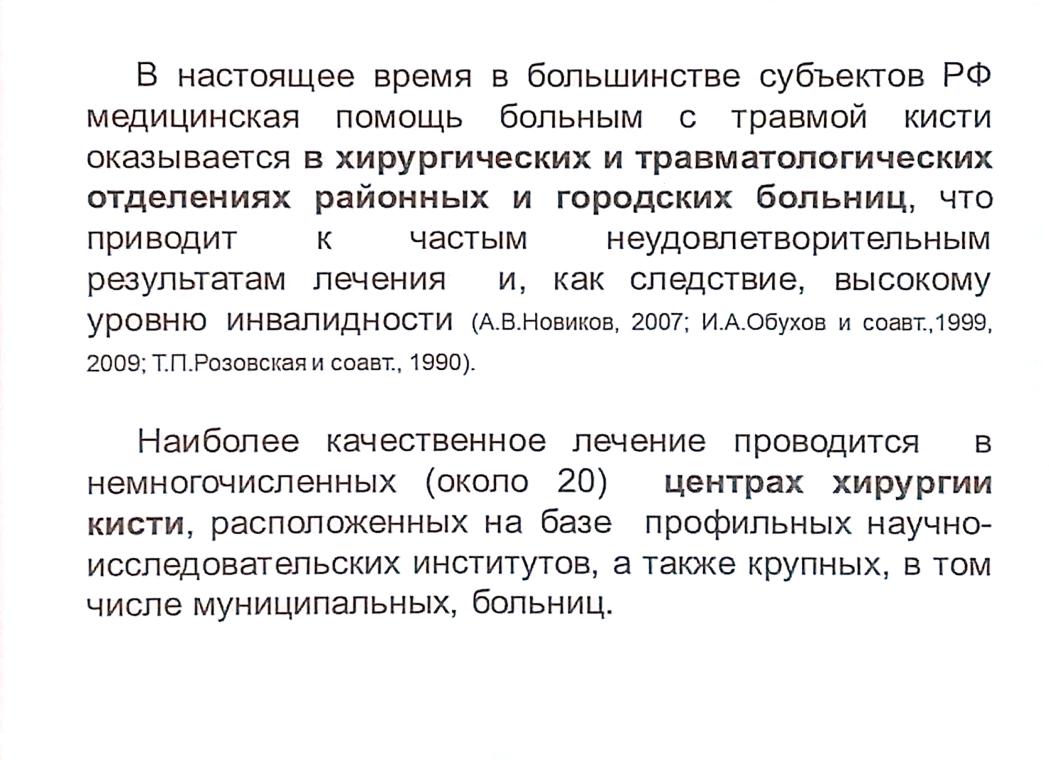 В настоящее время в большинстве субъектов РФ медицинская помощь больным с травмой кисти оказывается в хирургических и травматологических отделениях районных и городских больниц, что приводит к частым неудовлетворительным результатам лечения и, как следствие, высокому уровню инвалидности (А.В.Новиков, 2007; И.А.Обухов и соавт.,1999, 2009; Т.П.Розовская и соавт., 1990).

Наиболее качественное лечение проводится в немногочисленных (около 20) центрах хирургии кисти, расположенных на базе профильных научно-исследовательских институтов, а также крупных, в том числе муниципальных, больниц.